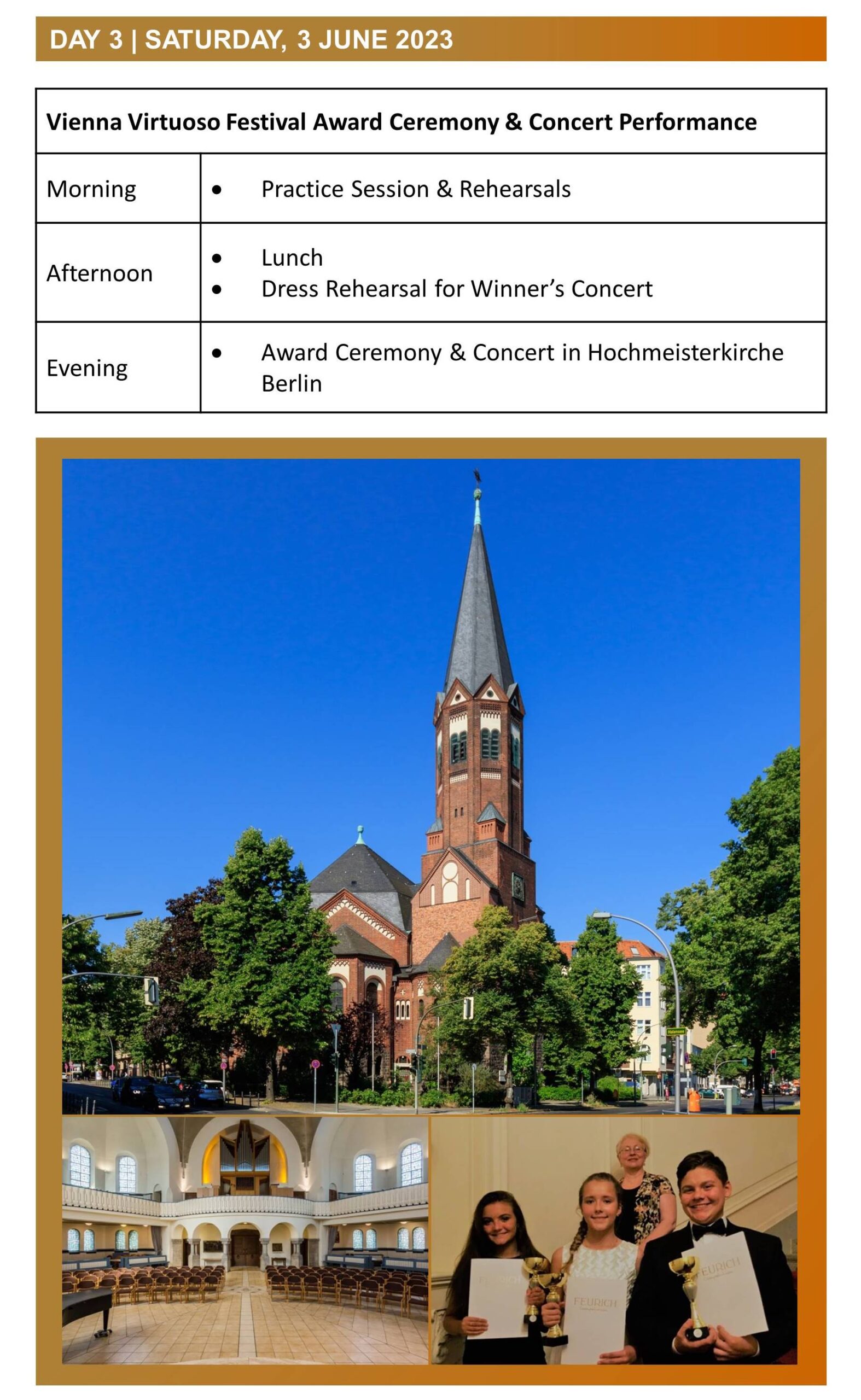 DAY 3 | SATURDAY, 3 JUNE 2023

| Vienna Virtuoso Festival Award Ceremony & Concert Performance | |
|---|---|
| Morning | • Practice Session & Rehearsals |
| Afternoon | • Lunch • Dress Rehearsal for Winner's Concert |
| Evening | • Award Ceremony & Concert in Hochmeisterkirche Berlin |

FEURICH
FEURICH
FEURICH